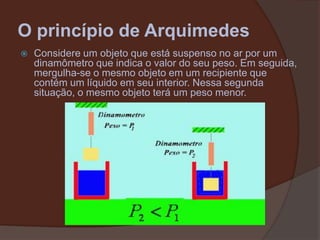 O princípio de Arquimedes

Considere um objeto que está suspenso no ar por um dinamômetro que indica o valor do seu peso. Em seguida, mergulha-se o mesmo objeto em um recipiente que contém um líquido em seu interior. Nessa segunda situação, o mesmo objeto terá um peso menor.

Dinamometro
Peso = $P_1$

Dinamometro
Peso = $P_2$

$P_2 < P_1$